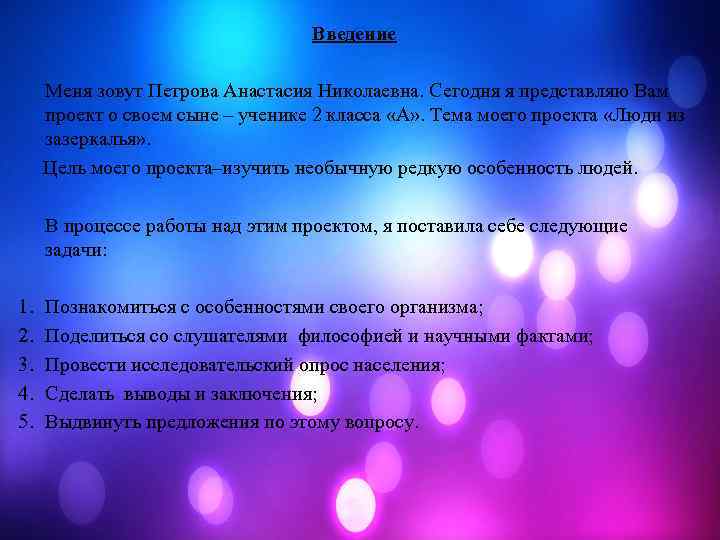 Введение

Меня зовут Петрова Анастасия Николаевна. Сегодня я представляю Вам проект о своем сыне – ученике 2 класса «А». Тема моего проекта «Люди из зазеркалья».

Цель моего проекта–изучить необычную редкую особенность людей.

В процессе работы над этим проектом, я поставила себе следующие задачи:

1. Познакомиться с особенностями своего организма;
2. Поделиться со слушателями философией и научными фактами;
3. Провести исследовательский опрос населения;
4. Сделать выводы и заключения;
5. Выдвинуть предложения по этому вопросу.